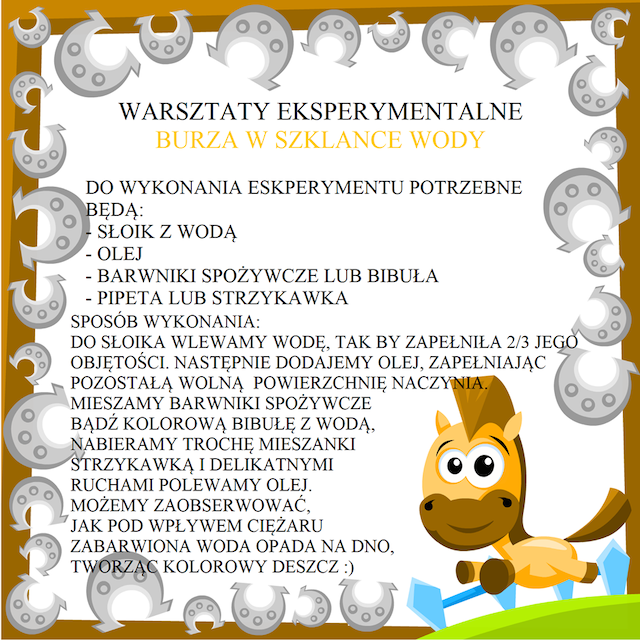 WARSZTATY EKSPERYMENTALNE
BURZA W SZKLANCE WODY

DO WYKONANIA ESKPERYMENTU POTRZEBNE BĘDĄ:
- SŁOIK Z WODĄ
- OLEJ
- BARWNIKI SPOŻYWCZE LUB BIBUŁA
- PIPETA LUB STRZYKAWKA
SPOSÓB WYKONANIA:
DO SŁOIKA WLEWAMY WODĘ, TAK BY ZAPEŁNIŁA 2/3 JEGO OBJĘTOŚCI. NASTĘPNIE DODAJEMY OLEJ, ZAPEŁNIAJĄC POZOSTAŁĄ WOLNĄ POWIERZCHNIĘ NACZYNIA. MIESZAMY BARWNIKI SPOŻYWCZE BĄDŹ KOLOROWĄ BIBUŁĘ Z WODĄ, NABIERAMY TROCHĘ MIESZANKI STRZYKAWKĄ I DELIKATNYMI RUCHAMI POLEWAMY OLEJ. MOŻEMY ZAOBSERWOWAĆ, JAK POD WPŁYWEM CIĘŻARU ZABARWIONA WODA OPADA NA DNO, TWORZĄC KOLOROWY DESZCZ :)